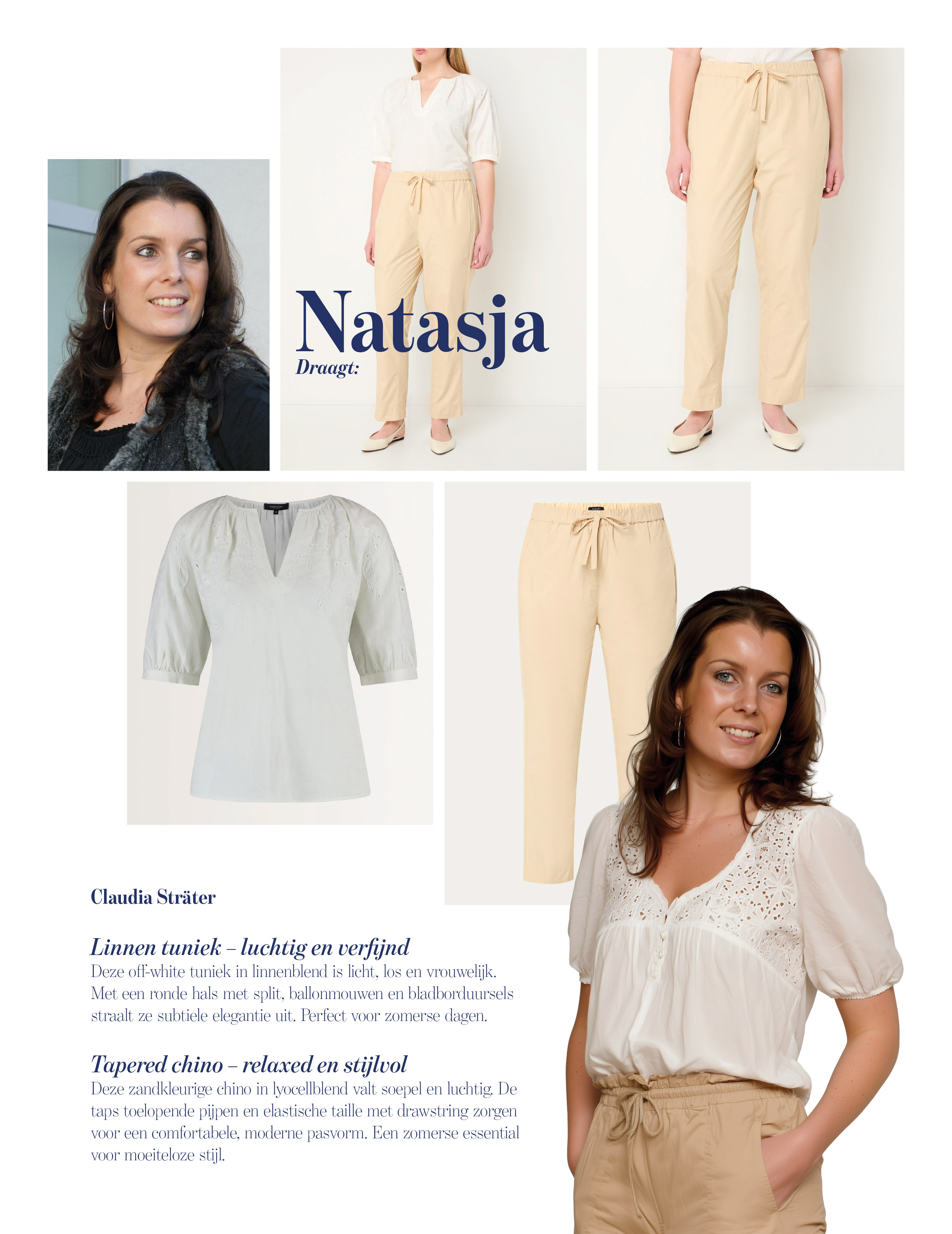 Natasja
Draagt:

Claudia Sträter

Linnen tuniek – luchtig en verfijnd
Deze off-white tuniek in linnenblend is licht, los en vrouwelijk. Met een ronde hals met split, ballonmouwen en bladborduursels straalt ze subtiele elegantie uit. Perfect voor zomerse dagen.

Tapered chino – relaxed en stijlvol
Deze zandkleurige chino in lyocellblend valt soepel en luchtig. De taps toelopende pijpen en elastische taille met drawstring zorgen voor een comfortabele, moderne pasvorm. Een zomerse essential voor moeiteloze stijl.